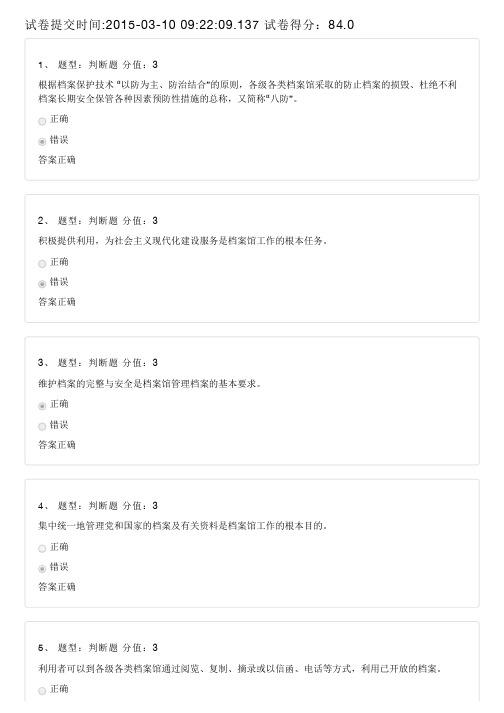 试卷提交时间:2015-03-10 09:22:09.137 试卷得分：84.0

1、 题型：判断题 分值：3

根据档案保护技术 "以防为主、防治结合"的原则，各级各类档案馆采取的防止档案的损毁、杜绝不利档案长期安全保管各种因素预防性措施的总称，又简称"八防"。

正确

错误

答案正确

2、 题型：判断题 分值：3

积极提供利用，为社会主义现代化建设服务是档案馆工作的根本任务。

正确

错误

答案正确

3、 题型：判断题 分值：3

维护档案的完整与安全是档案馆管理档案的基本要求。

正确

错误

答案正确

4、 题型：判断题 分值：3

集中统一地管理党和国家的档案及有关资料是档案馆工作的根本目的。

正确

错误

答案正确

5、 题型：判断题 分值：3

利用者可以到各级各类档案馆通过阅览、复制、摘录或以信函、电话等方式，利用已开放的档案。

正确